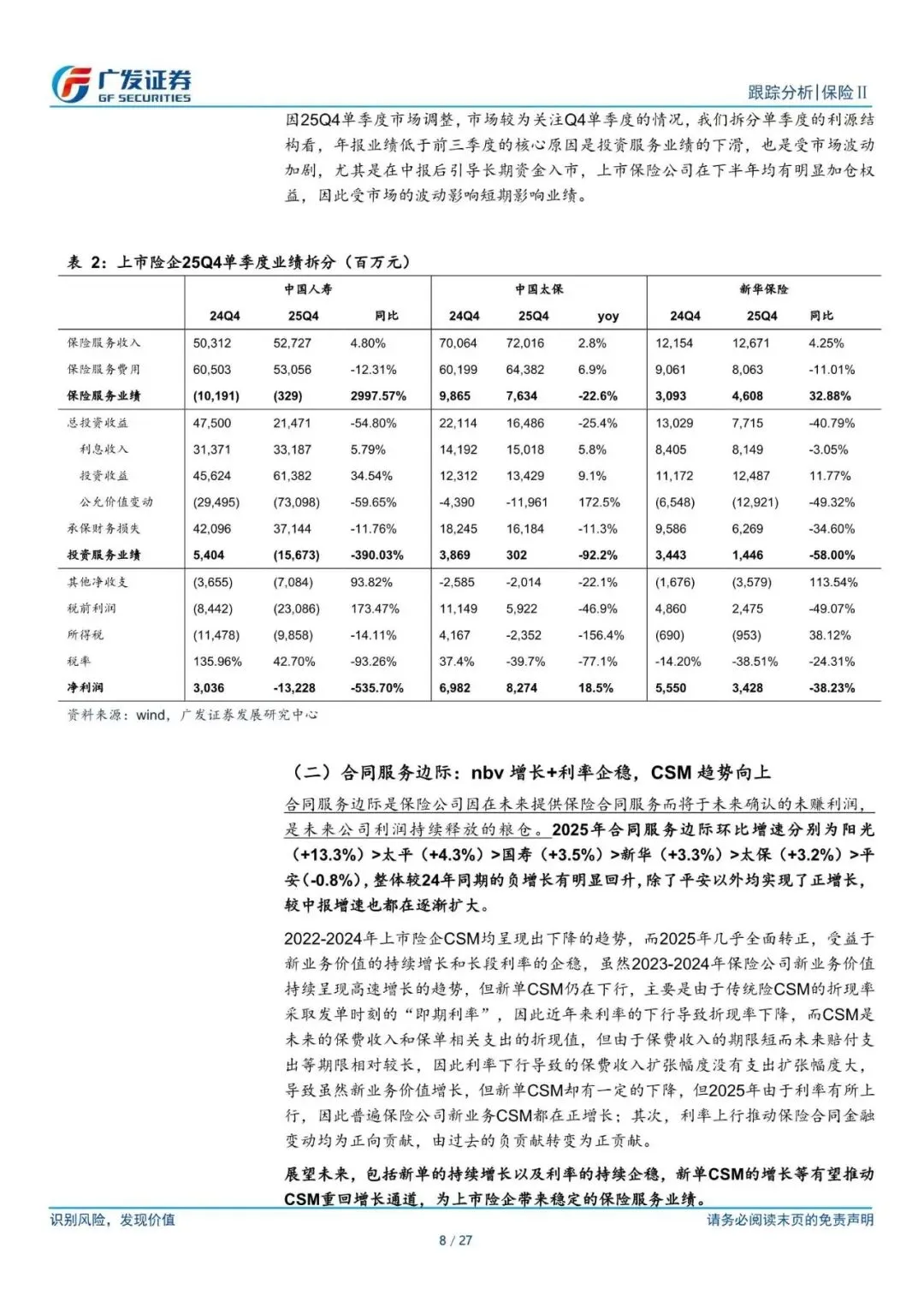 广发证券
GF SECURITIES

跟踪分析|保险Ⅱ

因25Q4单季度市场调整，市场较为关注Q4单季度的情况，我们拆分单季度的利源结构看，年报业绩低于前三季度的核心原因是投资服务业绩的下滑，也是受市场波动加剧，尤其是在中报后引导长期资金入市，上市保险公司在下半年均有明显加仓权益，因此受市场的波动影响短期影响业绩。

表 2：上市险企25Q4单季度业绩拆分（百万元）

| | 中国人寿 | | | 中国太保 | | | 新华保险 | | |
|---|---|---|---|---|---|---|---|---|---|
| | 24Q4 | 25Q4 | 同比 | 24Q4 | 25Q4 | yoy | 24Q4 | 25Q4 | 同比 |
| 保险服务收入 | 50,312 | 52,727 | 4.80% | 70,064 | 72,016 | 2.8% | 12,154 | 12,671 | 4.25% |
| 保险服务费用 | 60,503 | 53,056 | -12.31% | 60,199 | 64,382 | 6.9% | 9,061 | 8,063 | -11.01% |
| 保险服务业绩 | (10,191) | (329) | 2997.57% | 9,865 | 7,634 | -22.6% | 3,093 | 4,608 | 32.88% |
| 总投资收益 | 47,500 | 21,471 | -54.80% | 22,114 | 16,486 | -25.4% | 13,029 | 7,715 | -40.79% |
| 利息收入 | 31,371 | 33,187 | 5.79% | 14,192 | 15,018 | 5.8% | 8,405 | 8,149 | -3.05% |
| 投资收益 | 45,624 | 61,382 | 34.54% | 12,312 | 13,429 | 9.1% | 11,172 | 12,487 | 11.77% |
| 公允价值变动 | (29,495) | (73,098) | -59.65% | -4,390 | -11,961 | 172.5% | (6,548) | (12,921) | -49.32% |
| 承保财务损失 | 42,096 | 37,144 | -11.76% | 18,245 | 16,184 | -11.3% | 9,586 | 6,269 | -34.60% |
| 投资服务业绩 | 5,404 | (15,673) | -390.03% | 3,869 | 302 | -92.2% | 3,443 | 1,446 | -58.00% |
| 其他净收支 | (3,655) | (7,084) | 93.82% | -2,585 | -2,014 | -22.1% | (1,676) | (3,579) | 113.54% |
| 税前利润 | (8,442) | (23,086) | 173.47% | 11,149 | 5,922 | -46.9% | 4,860 | 2,475 | -49.07% |
| 所得税 | (11,478) | (9,858) | -14.11% | 4,167 | -2,352 | -156.4% | (690) | (953) | 38.12% |
| 税率 | 135.96% | 42.70% | -93.26% | 37.4% | -39.7% | -77.1% | -14.20% | -38.51% | -24.31% |
| 净利润 | 3,036 | -13,228 | -535.70% | 6,982 | 8,274 | 18.5% | 5,550 | 3,428 | -38.23% |

资料来源：wind，广发证券发展研究中心

（二）合同服务边际：nbv 增长+利率企稳，CSM 趋势向上

合同服务边际是保险公司因在未来提供保险合同服务而将于未来确认的未赚利润，是未来公司利润持续释放的粮仓。2025年合同服务边际环比增速分别为阳光（+13.3%）>太平（+4.3%）>国寿（+3.5%）>新华（+3.3%）>太保（+3.2%）>平安（-0.8%），整体较24年同期的负增长有明显回升，除了平安以外均实现了正增长，较中报增速也都在逐渐扩大。

2022-2024年上市险企CSM均呈现出下降的趋势，而2025年几乎全面转正，受益于新业务价值的持续增长和长段利率的企稳，虽然2023-2024年保险公司新业务价值持续呈现高速增长的趋势，但新单CSM仍在下行，主要是由于传统险CSM的折现率采取发单时刻的“即期利率”，因此近年来利率的下行导致折现率下降，而CSM是未来的保费收入和保单相关支出的折现值，但由于保费收入的期限短而未来赔付支出等期限相对较长，因此利率下行导致的保费收入扩张幅度没有支出扩张幅度大，导致虽然新业务价值增长，但新单CSM却有一定的下降，但2025年由于利率有所上行，因此普遍保险公司新业务CSM都在正增长；其次，利率上行推动保险合同金融变动均为正向贡献，由过去的负贡献转变为正贡献。

展望未来，包括新单的持续增长以及利率的持续企稳，新单CSM的增长等有望推动CSM重回增长通道，为上市险企带来稳定的保险服务业绩。

识别风险，发现价值

请务必阅读末页的免责声明

8 / 27